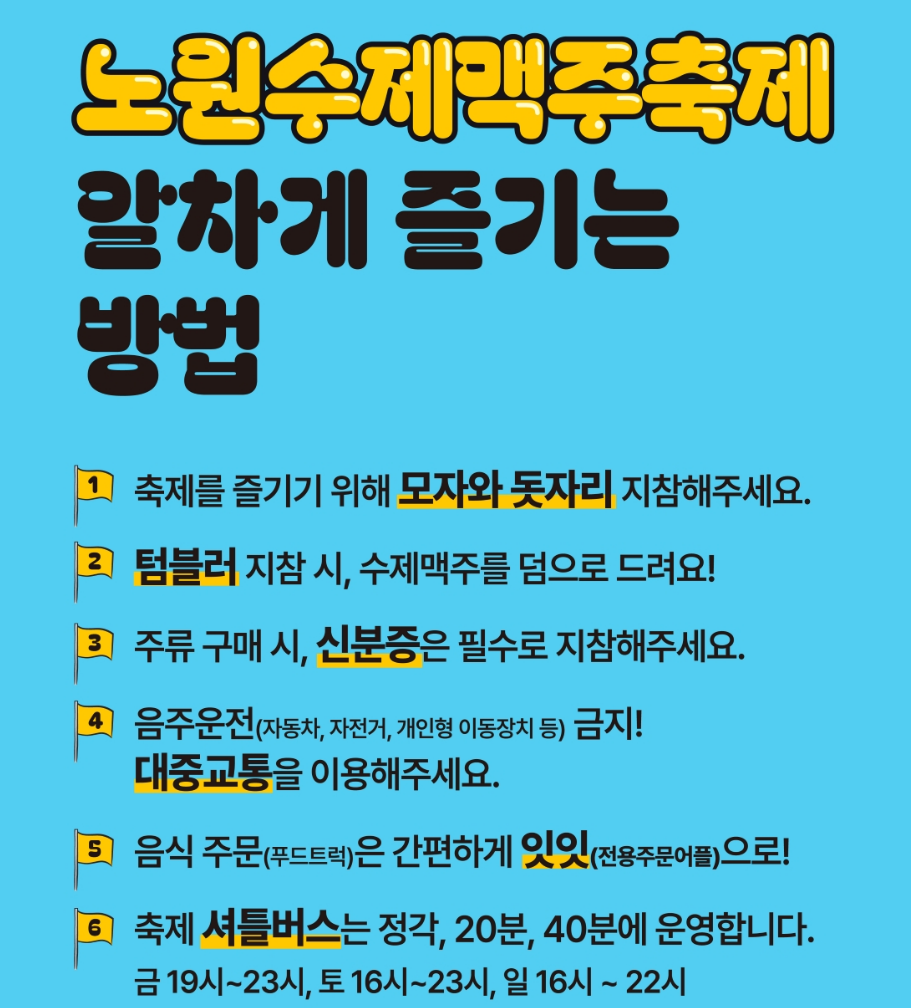 노원수제맥주축제
알차게 즐기는
방법

1 축제를 즐기기 위해 모자와 돗자리 지참해주세요.

2 텀블러 지참 시, 수제맥주를 덤으로 드려요!

3 주류 구매 시, 신분증은 필수로 지참해주세요.

4 음주운전(자동차, 자전거, 개인형 이동장치 등) 금지! 대중교통을 이용해주세요.

5 음식 주문(푸드트럭)은 간편하게 잇잇(전용주문어플)으로!

6 축제 셔틀버스는 정각, 20분, 40분에 운영합니다.
금 19시~23시, 토 16시~23시, 일 16시 ~ 22시